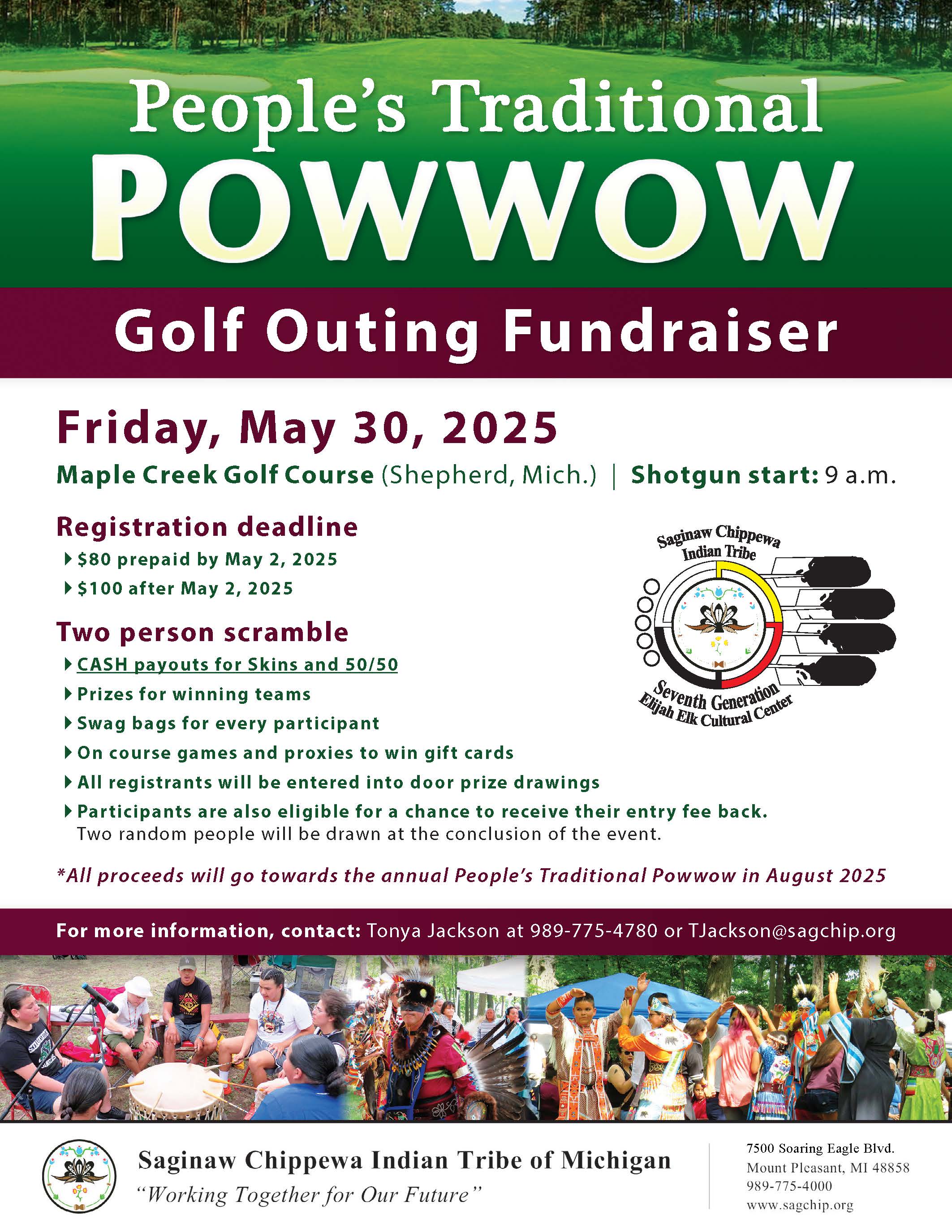 People's Traditional
POWWOW

Golf Outing Fundraiser

Friday, May 30, 2025

Maple Creek Golf Course (Shepherd, Mich.) | Shotgun start: 9 a.m.

Registration deadline
▸ $80 prepaid by May 2, 2025
▸ $100 after May 2, 2025

Two person scramble
▸ CASH payouts for Skins and 50/50
▸ Prizes for winning teams
▸ Swag bags for every participant
▸ On course games and proxies to win gift cards
▸ All registrants will be entered into door prize drawings
▸ Participants are also eligible for a chance to receive their entry fee back. Two random people will be drawn at the conclusion of the event.

Saginaw Chippewa Indian Tribe
Seventh Generation
Elijah Elk Cultural Center

*All proceeds will go towards the annual People's Traditional Powwow in August 2025

For more information, contact: Tonya Jackson at 989-775-4780 or TJackson@sagchip.org

Saginaw Chippewa Indian Tribe of Michigan
"Working Together for Our Future"

7500 Soaring Eagle Blvd.
Mount Pleasant, MI 48858
989-775-4000
www.sagchip.org